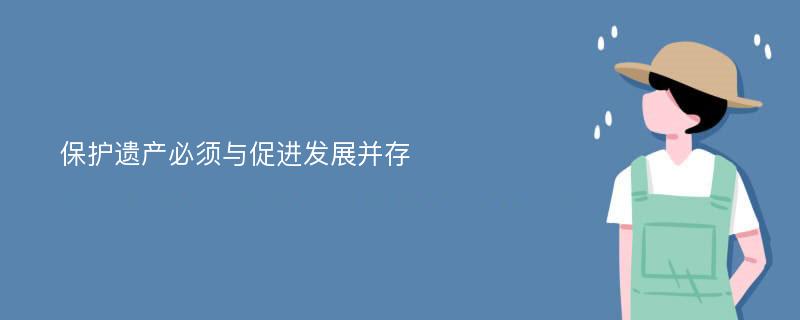 保护遗产必须与促进发展并存